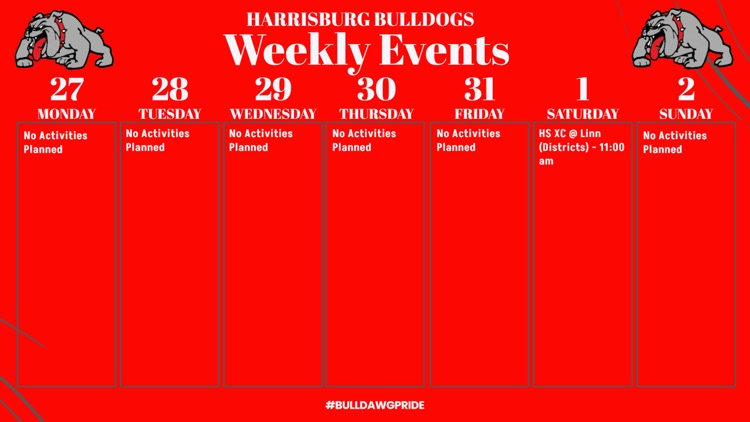 HARRISBURG BULLDOGS
Weekly Events

27
MONDAY
No Activities Planned

28
TUESDAY
No Activities Planned

29
WEDNESDAY
No Activities Planned

30
THURSDAY
No Activities Planned

31
FRIDAY
No Activities Planned

1
SATURDAY
HS XC @ Linn (Districts) - 11:00 am

2
SUNDAY
No Activities Planned

#BULLDAWGPRIDE